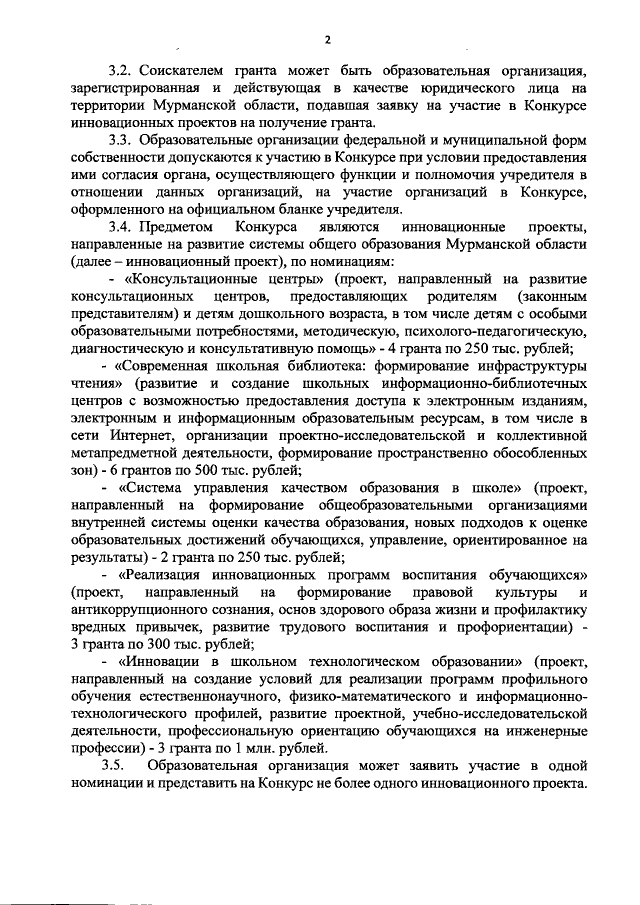 2

3.2. Соискателем гранта может быть образовательная организация, зарегистрированная и действующая в качестве юридического лица на территории Мурманской области, подавшая заявку на участие в Конкурсе инновационных проектов на получение гранта.

3.3. Образовательные организации федеральной и муниципальной форм собственности допускаются к участию в Конкурсе при условии предоставления ими согласия органа, осуществляющего функции и полномочия учредителя в отношении данных организаций, на участие организаций в Конкурсе, оформленного на официальном бланке учредителя.

3.4. Предметом Конкурса являются инновационные проекты, направленные на развитие системы общего образования Мурманской области (далее – инновационный проект), по номинациям:

- «Консультационные центры» (проект, направленный на развитие консультационных центров, предоставляющих родителям (законным представителям) и детям дошкольного возраста, в том числе детям с особыми образовательными потребностями, методическую, психолого-педагогическую, диагностическую и консультативную помощь» - 4 гранта по 250 тыс. рублей;

- «Современная школьная библиотека: формирование инфраструктуры чтения» (развитие и создание школьных информационно-библиотечных центров с возможностью предоставления доступа к электронным изданиям, электронным и информационным образовательным ресурсам, в том числе в сети Интернет, организации проектно-исследовательской и коллективной метапредметной деятельности, формирование пространственно обособленных зон) - 6 грантов по 500 тыс. рублей;

- «Система управления качеством образования в школе» (проект, направленный на формирование общеобразовательными организациями внутренней системы оценки качества образования, новых подходов к оценке образовательных достижений обучающихся, управление, ориентированное на результаты) - 2 гранта по 250 тыс. рублей;

- «Реализация инновационных программ воспитания обучающихся» (проект, направленный на формирование правовой культуры и антикоррупционного сознания, основ здорового образа жизни и профилактику вредных привычек, развитие трудового воспитания и профориентации) - 3 гранта по 300 тыс. рублей;

- «Инновации в школьном технологическом образовании» (проект, направленный на создание условий для реализации программ профильного обучения естественнонаучного, физико-математического и информационно-технологического профилей, развитие проектной, учебно-исследовательской деятельности, профессиональную ориентацию обучающихся на инженерные профессии) - 3 гранта по 1 млн. рублей.

3.5. Образовательная организация может заявить участие в одной номинации и представить на Конкурс не более одного инновационного проекта.